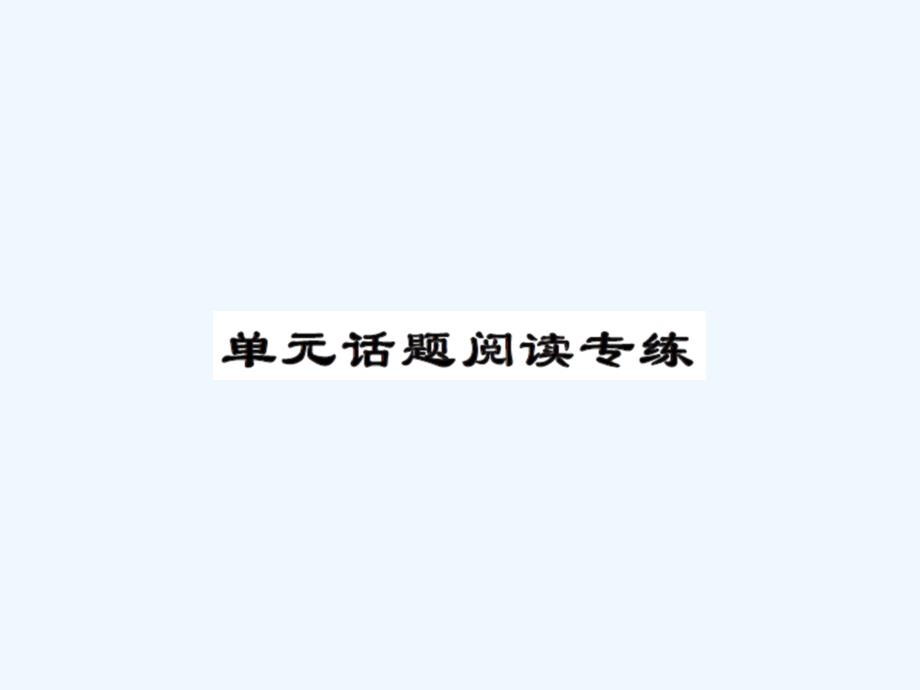 单元话题阅读专练